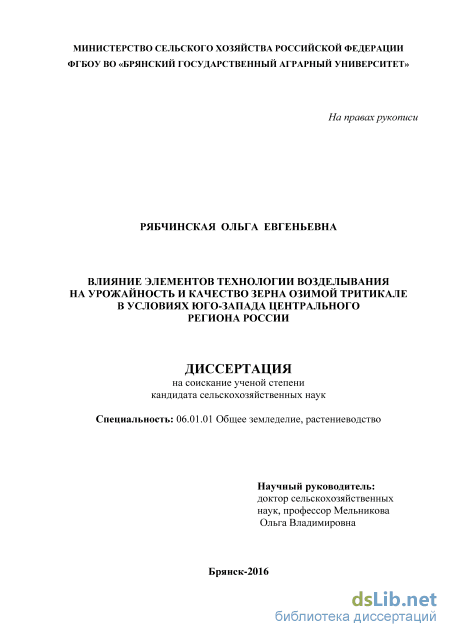 МИНИСТЕРСТВО СЕЛЬСКОГО ХОЗЯЙСТВА РОССИЙСКОЙ ФЕДЕРАЦИИ
ФГБОУ ВО «БРЯНСКИЙ ГОСУДАРСТВЕННЫЙ АГРАРНЫЙ УНИВЕРСИТЕТ»

На правах рукописи

РЯБЧИНСКАЯ ОЛЬГА ЕВГЕНЬЕВНА

ВЛИЯНИЕ ЭЛЕМЕНТОВ ТЕХНОЛОГИИ ВОЗДЕЛЫВАНИЯ НА УРОЖАЙНОСТЬ И КАЧЕСТВО ЗЕРНА ОЗИМОЙ ТРИТИКАЛЕ В УСЛОВИЯХ ЮГО-ЗАПАДА ЦЕНТРАЛЬНОГО РЕГИОНА РОССИИ

ДИССЕРТАЦИЯ
на соискание ученой степени
кандидата сельскохозяйственных наук

Специальность: 06.01.01 Общее земледелие, растениеводство

Научный руководитель:
доктор сельскохозяйственных наук, профессор Мельникова Ольга Владимировна

Брянск-2016

dsLib.net
библиотека диссертаций